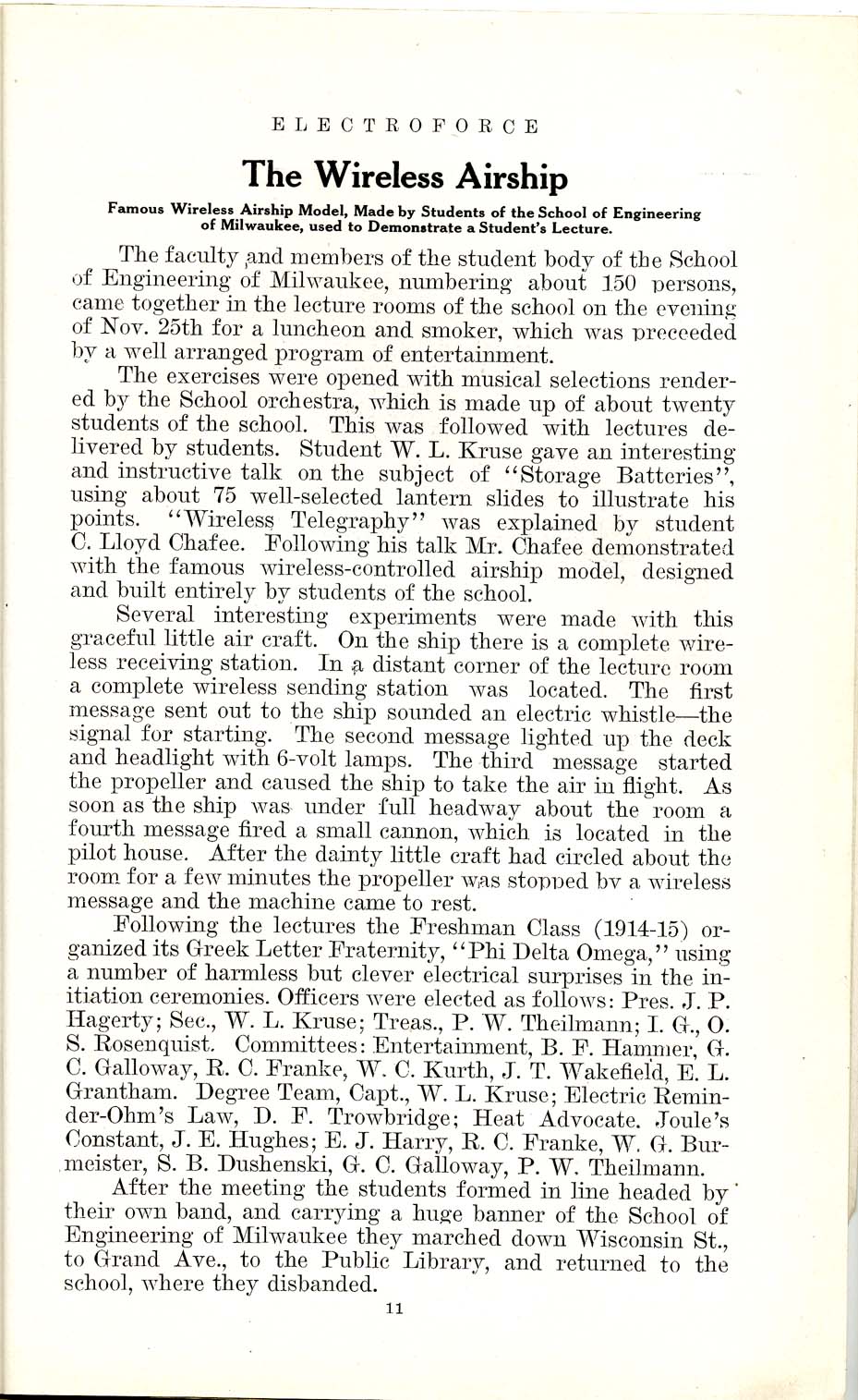 ELECTROFORCE

The Wireless Airship

Famous Wireless Airship Model, Made by Students of the School of Engineering of Milwaukee, used to Demonstrate a Student's Lecture.

The faculty and members of the student body of the School of Engineering of Milwaukee, numbering about 150 persons, came together in the lecture rooms of the school on the evening of Nov. 25th for a luncheon and smoker, which was preceeded by a well arranged program of entertainment.

The exercises were opened with musical selections rendered by the School orchestra, which is made up of about twenty students of the school. This was followed with lectures delivered by students. Student W. L. Kruse gave an interesting and instructive talk on the subject of "Storage Batteries", using about 75 well-selected lantern slides to illustrate his points. "Wireless Telegraphy" was explained by student C. Lloyd Chafee. Following his talk Mr. Chafee demonstrated with the famous wireless-controlled airship model, designed and built entirely by students of the school.

Several interesting experiments were made with this graceful little air craft. On the ship there is a complete wireless receiving station. In a distant corner of the lecture room a complete wireless sending station was located. The first message sent out to the ship sounded an electric whistle—the signal for starting. The second message lighted up the deck and headlight with 6-volt lamps. The third message started the propeller and caused the ship to take the air in flight. As soon as the ship was under full headway about the room a fourth message fired a small cannon, which is located in the pilot house. After the dainty little craft had circled about the room for a few minutes the propeller was stopped by a wireless message and the machine came to rest.

Following the lectures the Freshman Class (1914-15) organized its Greek Letter Fraternity, "Phi Delta Omega," using a number of harmless but clever electrical surprises in the initiation ceremonies. Officers were elected as follows: Pres. J. P. Hagerty; Sec., W. L. Kruse; Treas., P. W. Theilmann; I. G., O. S. Rosenquist. Committees: Entertainment, B. F. Hammer, G. C. Galloway, R. C. Franke, W. C. Kurth, J. T. Wakefield, E. L. Grantham. Degree Team, Capt., W. L. Kruse; Electric Reminder-Ohm's Law, D. F. Trowbridge; Heat Advocate. Joule's Constant, J. E. Hughes; E. J. Harry, R. C. Franke, W. G. Burmeister, S. B. Dushenski, G. C. Galloway, P. W. Theilmann.

After the meeting the students formed in line headed by their own band, and carrying a huge banner of the School of Engineering of Milwaukee they marched down Wisconsin St., to Grand Ave., to the Public Library, and returned to the school, where they disbanded.

11